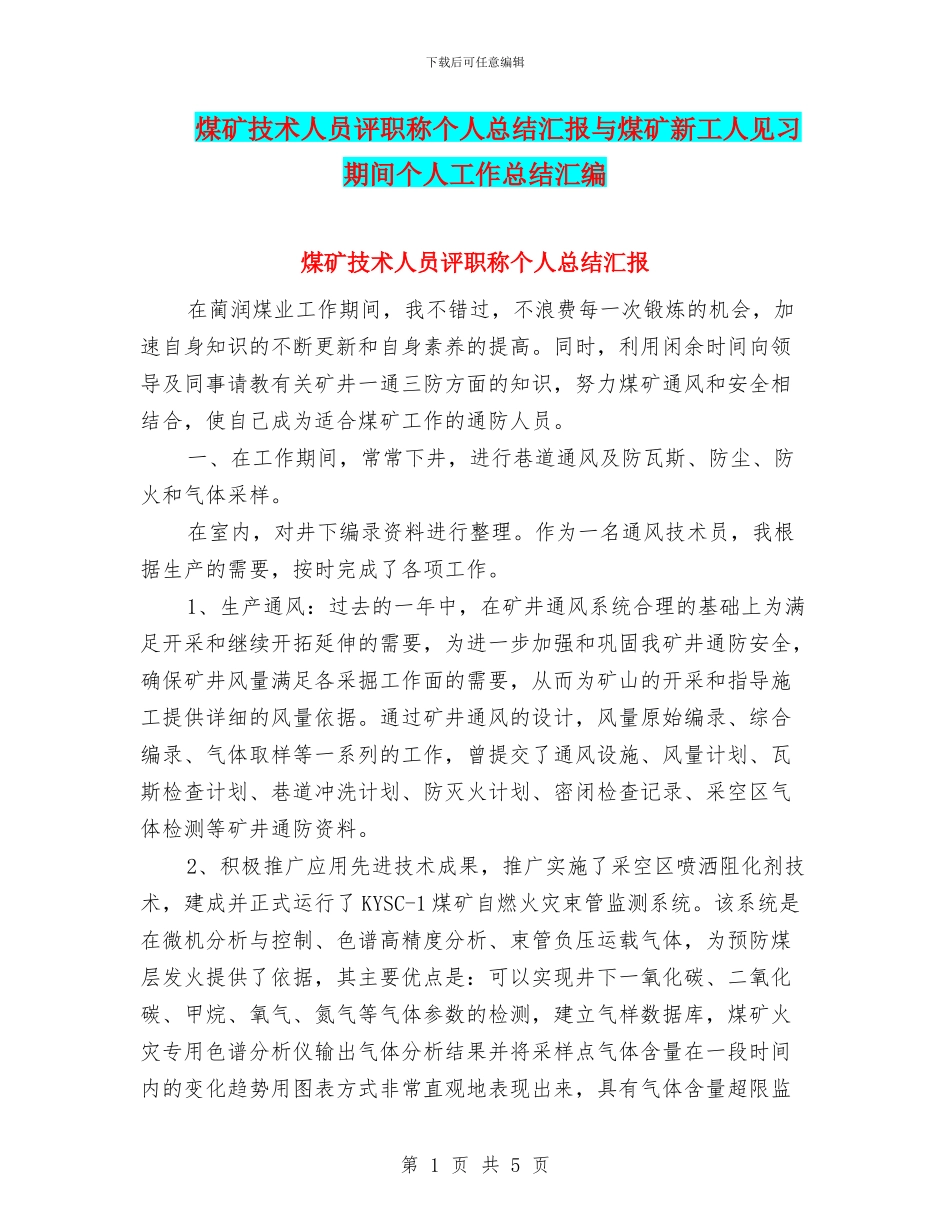 下载后可任意编辑

煤矿技术人员评职称个人总结汇报与煤矿新工人见习期间个人工作总结汇编

煤矿技术人员评职称个人总结汇报

在蔺润煤业工作期间，我不错过，不浪费每一次锻炼的机会，加速自身知识的不断更新和自身素养的提高。同时，利用闲余时间向领导及同事请教有关矿井一通三防方面的知识，努力煤矿通风和安全相结合，使自己成为适合煤矿工作的通防人员。

一、在工作期间，常常下井，进行巷道通风及防瓦斯、防尘、防火和气体采样。

在室内，对井下编录资料进行整理。作为一名通风技术员，我根据生产的需要，按时完成了各项工作。

1、生产通风：过去的一年中，在矿井通风系统合理的基础上为满足开采和继续开拓延伸的需要，为进一步加强和巩固我矿井通防安全，确保矿井风量满足各采掘工作面的需要，从而为矿山的开采和指导施工提供详细的风量依据。通过矿井通风的设计，风量原始编录、综合编录、气体取样等一系列的工作，曾提交了通风设施、风量计划、瓦斯检查计划、巷道冲洗计划、防灭火计划、密闭检查记录、采空区气体检测等矿井通防资料。

2、积极推广应用先进技术成果，推广实施了采空区喷洒阻化剂技术，建成并正式运行了KYSC-1煤矿自燃火灾束管监测系统。该系统是在微机分析与控制、色谱高精度分析、束管负压运载气体，为预防煤层发火提供了依据，其主要优点是：可以实现井下一氧化碳、二氧化碳、甲烷、氧气、氮气等气体参数的检测，建立气样数据库，煤矿火灾专用色谱分析仪输出气体分析结果并将采样点气体含量在一段时间内的变化趋势用图表方式非常直观地表现出来，具有气体含量超限监

第 1 页 共 5 页